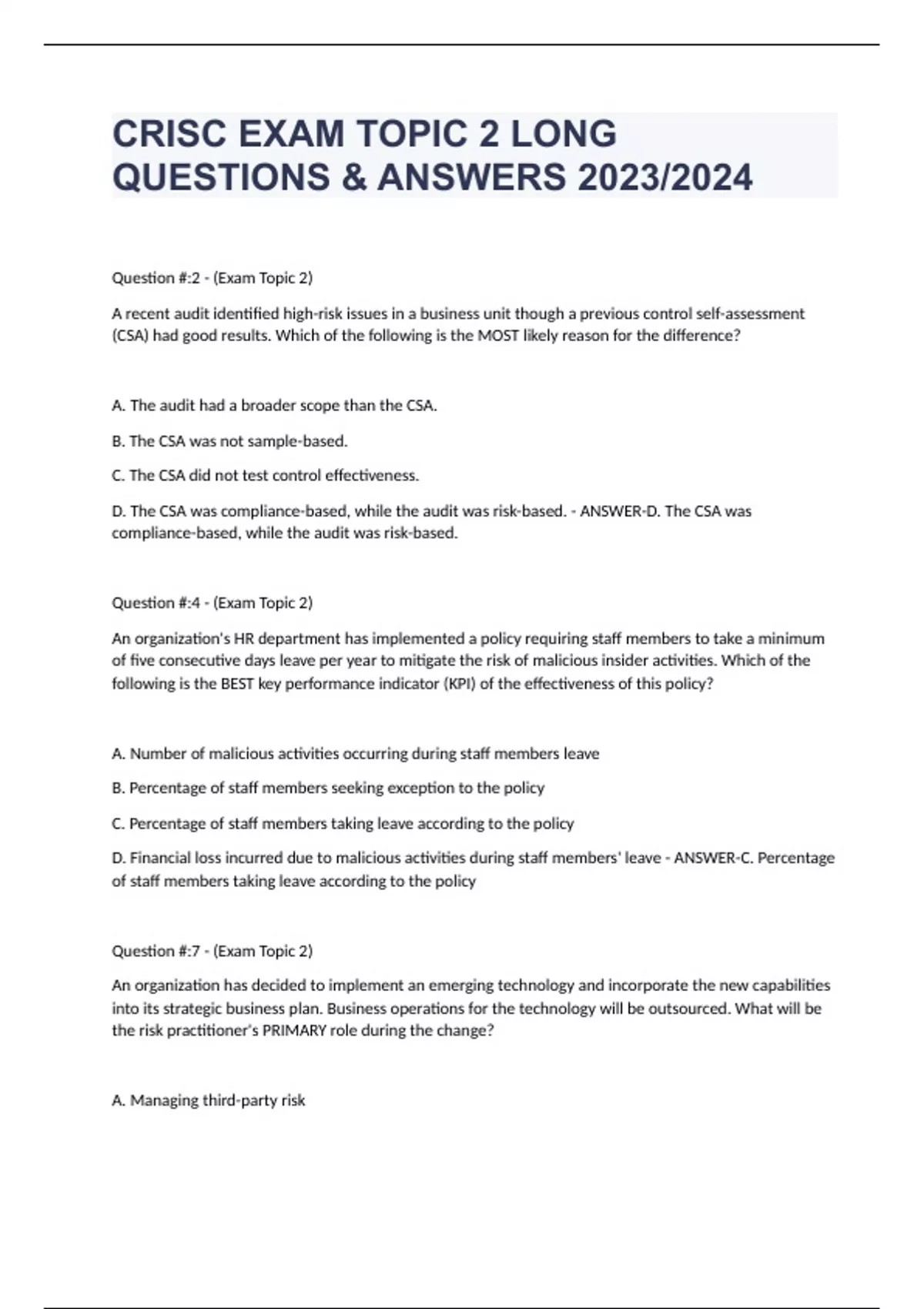 CRISC EXAM TOPIC 2 LONG QUESTIONS & ANSWERS 2023/2024

Question #:2 - (Exam Topic 2)

A recent audit identified high-risk issues in a business unit though a previous control self-assessment (CSA) had good results. Which of the following is the MOST likely reason for the difference?

A. The audit had a broader scope than the CSA.

B. The CSA was not sample-based.

C. The CSA did not test control effectiveness.

D. The CSA was compliance-based, while the audit was risk-based. - ANSWER-D. The CSA was compliance-based, while the audit was risk-based.

Question #:4 - (Exam Topic 2)

An organization's HR department has implemented a policy requiring staff members to take a minimum of five consecutive days leave per year to mitigate the risk of malicious insider activities. Which of the following is the BEST key performance indicator (KPI) of the effectiveness of this policy?

A. Number of malicious activities occurring during staff members leave

B. Percentage of staff members seeking exception to the policy

C. Percentage of staff members taking leave according to the policy

D. Financial loss incurred due to malicious activities during staff members' leave - ANSWER-C. Percentage of staff members taking leave according to the policy

Question #:7 - (Exam Topic 2)

An organization has decided to implement an emerging technology and incorporate the new capabilities into its strategic business plan. Business operations for the technology will be outsourced. What will be the risk practitioner's PRIMARY role during the change?

A. Managing third-party risk